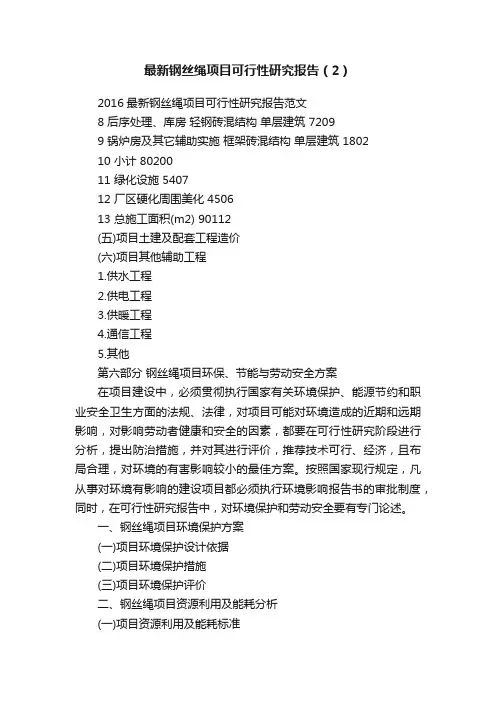 最新钢丝绳项目可行性研究报告（2）

2016 最新钢丝绳项目可行性研究报告范文

8 后序处理、库房 轻钢砖混结构 单层建筑 7209

9 锅炉房及其它辅助实施 框架砖混结构 单层建筑 1802

10 小计 80200

11 绿化设施 5407

12 厂区硬化周围美化 4506

13 总施工面积(m2) 90112

(五)项目土建及配套工程造价

(六)项目其他辅助工程

1.供水工程

2.供电工程

3.供暖工程

4.通信工程

5.其他

第六部分 钢丝绳项目环保、节能与劳动安全方案

在项目建设中，必须贯彻执行国家有关环境保护、能源节约和职业安全卫生方面的法规、法律，对项目可能对环境造成的近期和远期影响，对影响劳动者健康和安全的因素，都要在可行性研究阶段进行分析，提出防治措施，并对其进行评价，推荐技术可行、经济，且布局合理，对环境的有害影响较小的最佳方案。按照国家现行规定，凡从事对环境有影响的建设项目都必须执行环境影响报告书的审批制度，同时，在可行性研究报告中，对环境保护和劳动安全要有专门论述。

一、钢丝绳项目环境保护方案

(一)项目环境保护设计依据

(二)项目环境保护措施

(三)项目环境保护评价

二、钢丝绳项目资源利用及能耗分析

(一)项目资源利用及能耗标准